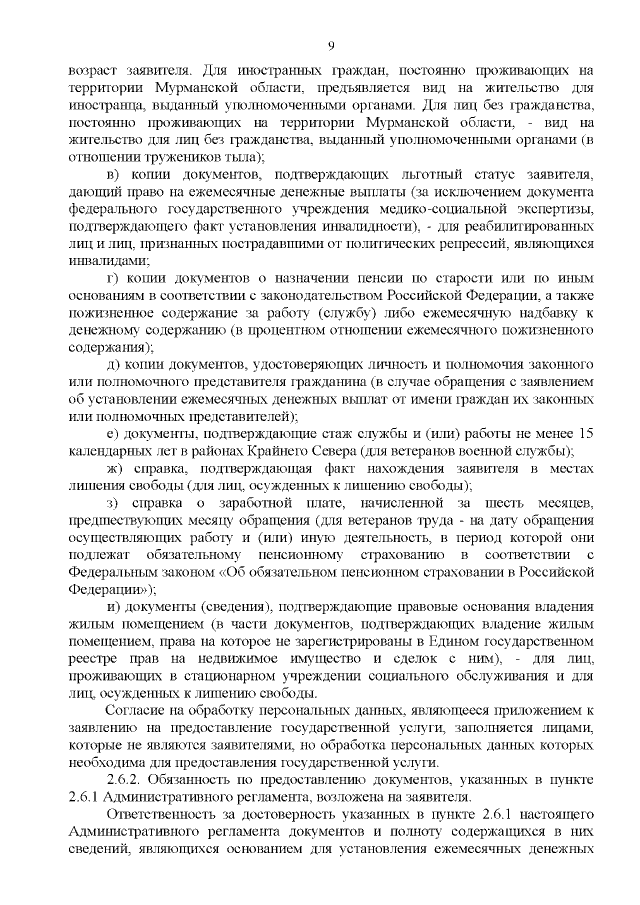 9

возраст заявителя. Для иностранных граждан, постоянно проживающих на территории Мурманской области, предъявляется вид на жительство для иностранца, выданный уполномоченными органами. Для лиц без гражданства, постоянно проживающих на территории Мурманской области, - вид на жительство для лиц без гражданства, выданный уполномоченными органами (в отношении тружеников тыла);

в) копии документов, подтверждающих льготный статус заявителя, дающий право на ежемесячные денежные выплаты (за исключением документа федерального государственного учреждения медико-социальной экспертизы, подтверждающего факт установления инвалидности), - для реабилитированных лиц и лиц, признанных пострадавшими от политических репрессий, являющихся инвалидами;

г) копии документов о назначении пенсии по старости или по иным основаниям в соответствии с законодательством Российской Федерации, а также пожизненное содержание за работу (службу) либо ежемесячную надбавку к денежному содержанию (в процентном отношении ежемесячного пожизненного содержания);

д) копии документов, удостоверяющих личность и полномочия законного или полномочного представителя гражданина (в случае обращения с заявлением об установлении ежемесячных денежных выплат от имени граждан их законных или полномочных представителей);

е) документы, подтверждающие стаж службы и (или) работы не менее 15 календарных лет в районах Крайнего Севера (для ветеранов военной службы);

ж) справка, подтверждающая факт нахождения заявителя в местах лишения свободы (для лиц, осужденных к лишению свободы);

з) справка о заработной плате, начисленной за шесть месяцев, предшествующих месяцу обращения (для ветеранов труда - на дату обращения осуществляющих работу и (или) иную деятельность, в период которой они подлежат обязательному пенсионному страхованию в соответствии с Федеральным законом «Об обязательном пенсионном страховании в Российской Федерации»);

и) документы (сведения), подтверждающие правовые основания владения жилым помещением (в части документов, подтверждающих владение жилым помещением, права на которое не зарегистрированы в Едином государственном реестре прав на недвижимое имущество и сделок с ним), - для лиц, проживающих в стационарном учреждении социального обслуживания и для лиц, осужденных к лишению свободы.

Согласие на обработку персональных данных, являющееся приложением к заявлению на предоставление государственной услуги, заполняется лицами, которые не являются заявителями, но обработка персональных данных которых необходима для предоставления государственной услуги.

2.6.2. Обязанность по предоставлению документов, указанных в пункте 2.6.1 Административного регламента, возложена на заявителя.

Ответственность за достоверность указанных в пункте 2.6.1 настоящего Административного регламента документов и полноту содержащихся в них сведений, являющихся основанием для установления ежемесячных денежных